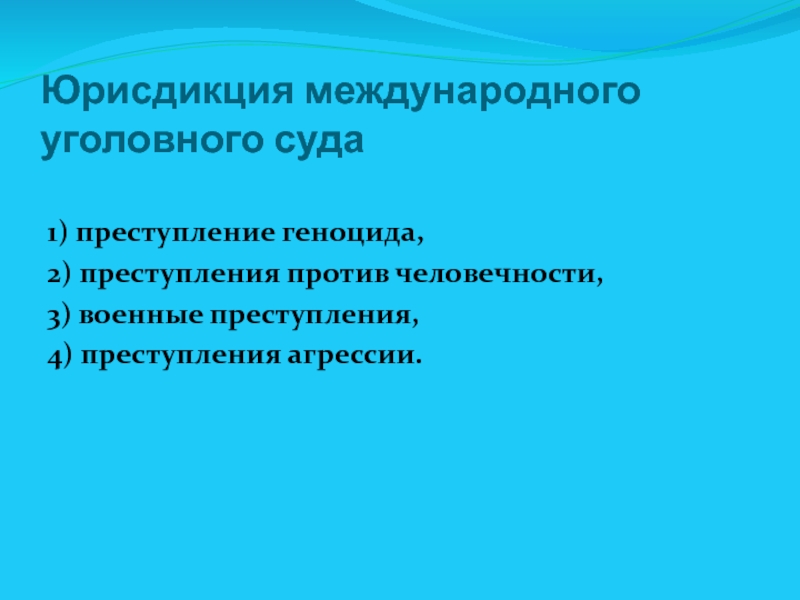 Юрисдикция международного уголовного суда

1) преступление геноцида,
2) преступления против человечности,
3) военные преступления,
4) преступления агрессии.